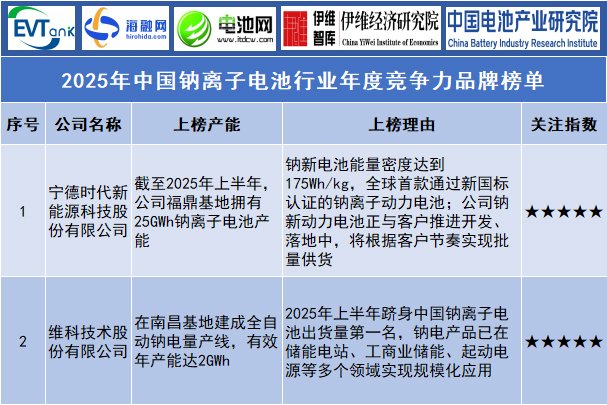 EVTank 海融网 hirohida.com 电池网 www.itdcw.com 伊维智库 伊维经济研究院 China YiWei Institute of Economics 中国电池产业研究院 China Battery Industry Research Institute

2025年中国钠离子电池行业年度竞争力品牌榜单

| 序号 | 公司名称 | 上榜产能 | 上榜理由 | 关注指数 |
|---|---|---|---|---|
| 1 | 宁德时代新能源科技股份有限公司 | 截至2025年上半年，公司福鼎基地拥有25GWh钠离子电池产能 | 钠新电池能量密度达到175Wh/kg，全球首款通过新国标认证的钠离子动力电池；公司钠新动力电池正与客户推进开发、落地中，将根据客户节奏实现批量供货 | ★★★★★ |
| 2 | 维科技术股份有限公司 | 在南昌基地建成全自动钠电量产线，有效年产能达2GWh | 2025年上半年跻身中国钠离子电池出货量第一名，钠电产品已在储能电站、工商业储能、起动电源等多个领域实现规模化应用 | ★★★★★ |